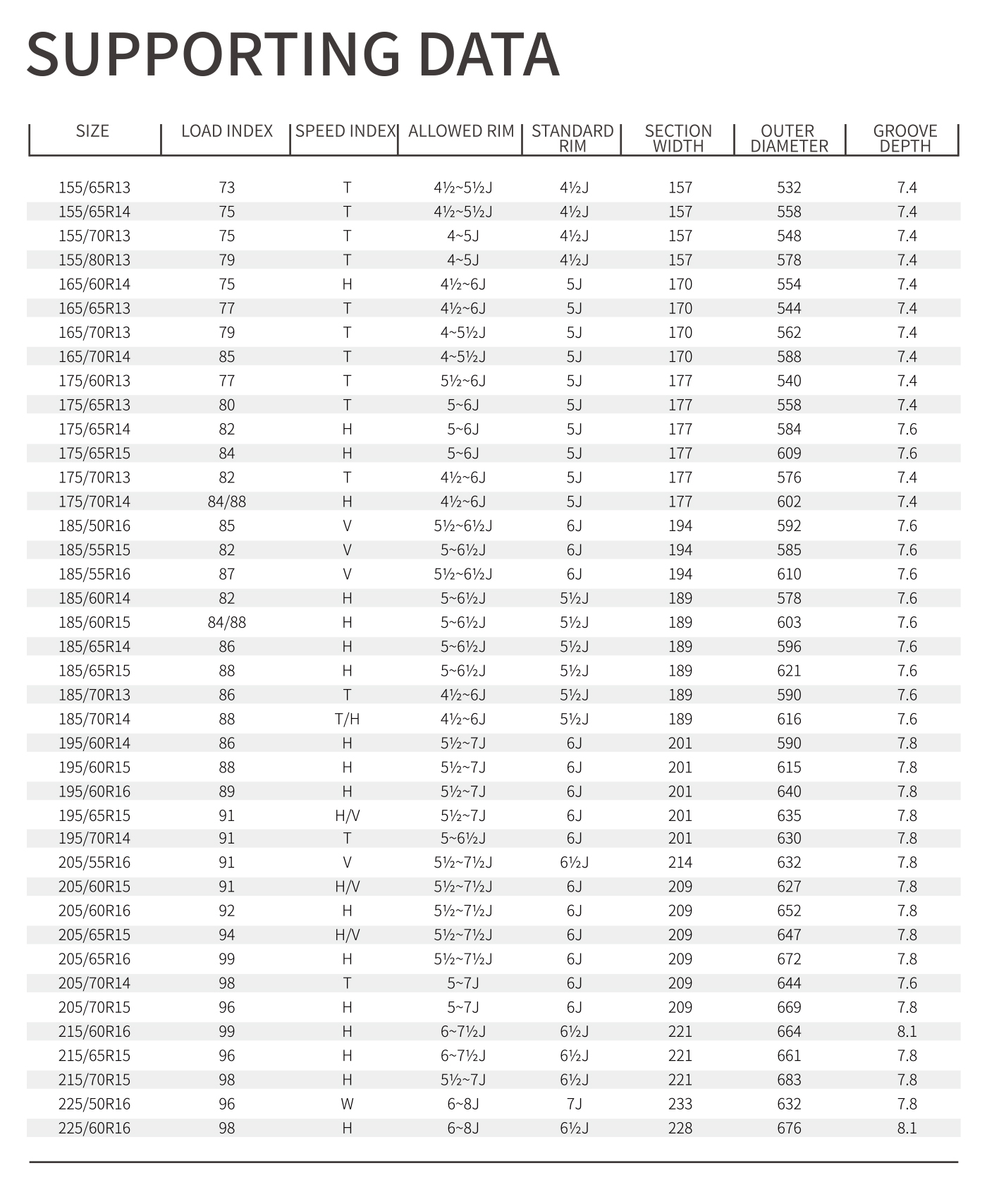 SUPPORTING DATA

| SIZE | LOAD INDEX | SPEED INDEX | ALLOWED RIM | STANDARD RIM | SECTION WIDTH | OUTER DIAMETER | GROOVE DEPTH |
|---|---|---|---|---|---|---|---|
| 155/65R13 | 73 | T | 4½~5½J | 4½J | 157 | 532 | 7.4 |
| 155/65R14 | 75 | T | 4½~5½J | 4½J | 157 | 558 | 7.4 |
| 155/70R13 | 75 | T | 4~5J | 4½J | 157 | 548 | 7.4 |
| 155/80R13 | 79 | T | 4~5J | 4½J | 157 | 578 | 7.4 |
| 165/60R14 | 75 | H | 4½~6J | 5J | 170 | 554 | 7.4 |
| 165/65R13 | 77 | T | 4½~6J | 5J | 170 | 544 | 7.4 |
| 165/70R13 | 79 | T | 4~5½J | 5J | 170 | 562 | 7.4 |
| 165/70R14 | 85 | T | 4~5½J | 5J | 170 | 588 | 7.4 |
| 175/60R13 | 77 | T | 5½~6J | 5J | 177 | 540 | 7.4 |
| 175/65R13 | 80 | T | 5~6J | 5J | 177 | 558 | 7.4 |
| 175/65R14 | 82 | H | 5~6J | 5J | 177 | 584 | 7.6 |
| 175/65R15 | 84 | H | 5~6J | 5J | 177 | 609 | 7.6 |
| 175/70R13 | 82 | T | 4½~6J | 5J | 177 | 576 | 7.4 |
| 175/70R14 | 84/88 | H | 4½~6J | 5J | 177 | 602 | 7.4 |
| 185/50R16 | 85 | V | 5½~6½J | 6J | 194 | 592 | 7.6 |
| 185/55R15 | 82 | V | 5~6½J | 6J | 194 | 585 | 7.6 |
| 185/55R16 | 87 | V | 5½~6½J | 6J | 194 | 610 | 7.6 |
| 185/60R14 | 82 | H | 5~6½J | 5½J | 189 | 578 | 7.6 |
| 185/60R15 | 84/88 | H | 5~6½J | 5½J | 189 | 603 | 7.6 |
| 185/65R14 | 86 | H | 5~6½J | 5½J | 189 | 596 | 7.6 |
| 185/65R15 | 88 | H | 5~6½J | 5½J | 189 | 621 | 7.6 |
| 185/70R13 | 86 | T | 4½~6J | 5½J | 189 | 590 | 7.6 |
| 185/70R14 | 88 | T/H | 4½~6J | 5½J | 189 | 616 | 7.6 |
| 195/60R14 | 86 | H | 5½~7J | 6J | 201 | 590 | 7.8 |
| 195/60R15 | 88 | H | 5½~7J | 6J | 201 | 615 | 7.8 |
| 195/60R16 | 89 | H | 5½~7J | 6J | 201 | 640 | 7.8 |
| 195/65R15 | 91 | H/V | 5½~7J | 6J | 201 | 635 | 7.8 |
| 195/70R14 | 91 | T | 5~6½J | 6J | 201 | 630 | 7.8 |
| 205/55R16 | 91 | V | 5½~7½J | 6½J | 214 | 632 | 7.8 |
| 205/60R15 | 91 | H/V | 5½~7½J | 6J | 209 | 627 | 7.8 |
| 205/60R16 | 92 | H | 5½~7½J | 6J | 209 | 652 | 7.8 |
| 205/65R15 | 94 | H/V | 5½~7½J | 6J | 209 | 647 | 7.8 |
| 205/65R16 | 99 | H | 5½~7½J | 6J | 209 | 672 | 7.8 |
| 205/70R14 | 98 | T | 5~7J | 6J | 209 | 644 | 7.6 |
| 205/70R15 | 96 | H | 5~7J | 6J | 209 | 669 | 7.8 |
| 215/60R16 | 99 | H | 6~7½J | 6½J | 221 | 664 | 8.1 |
| 215/65R15 | 96 | H | 6~7½J | 6½J | 221 | 661 | 7.8 |
| 215/70R15 | 98 | H | 5½~7J | 6½J | 221 | 683 | 7.8 |
| 225/50R16 | 96 | W | 6~8J | 7J | 233 | 632 | 7.8 |
| 225/60R16 | 98 | H | 6~8J | 6½J | 228 | 676 | 8.1 |